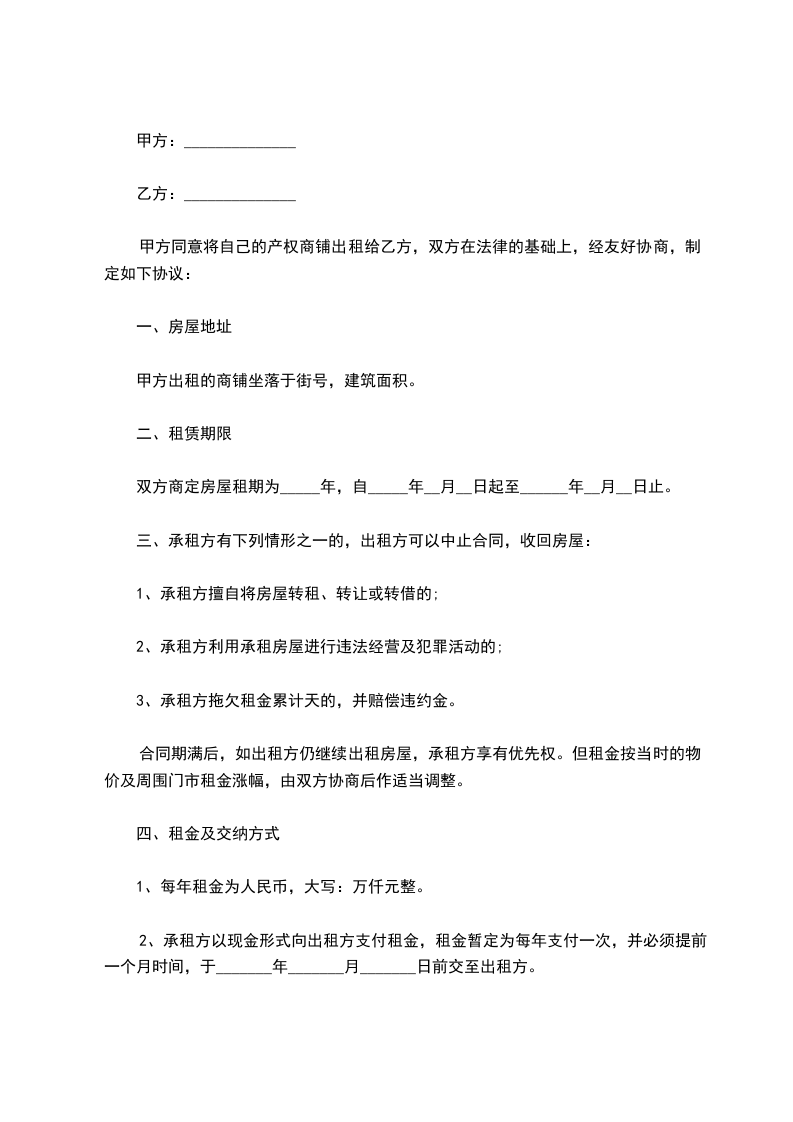 甲方：______________

乙方：______________

甲方同意将自己的产权商铺出租给乙方，双方在法律的基础上，经友好协商，制定如下协议：

一、房屋地址

甲方出租的商铺坐落于街号，建筑面积。

二、租赁期限

双方商定房屋租期为_____年，自_____年__月__日起至______年__月__日止。

三、承租方有下列情形之一的，出租方可以中止合同，收回房屋：

1、承租方擅自将房屋转租、转让或转借的;

2、承租方利用承租房屋进行违法经营及犯罪活动的;

3、承租方拖欠租金累计天的，并赔偿违约金。

合同期满后，如出租方仍继续出租房屋，承租方享有优先权。但租金按当时的物价及周围门市租金涨幅，由双方协商后作适当调整。

四、租金及交纳方式

1、每年租金为人民币，大写：万仟元整。

2、承租方以现金形式向出租方支付租金，租金暂定为每年支付一次，并必须提前一个月时间，于_______年_______月_______日前交至出租方。